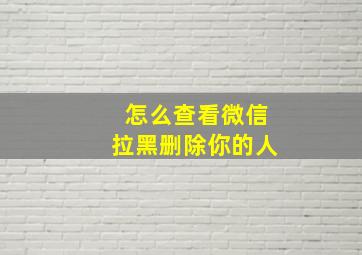 怎么查看微信
拉黑删除你的人